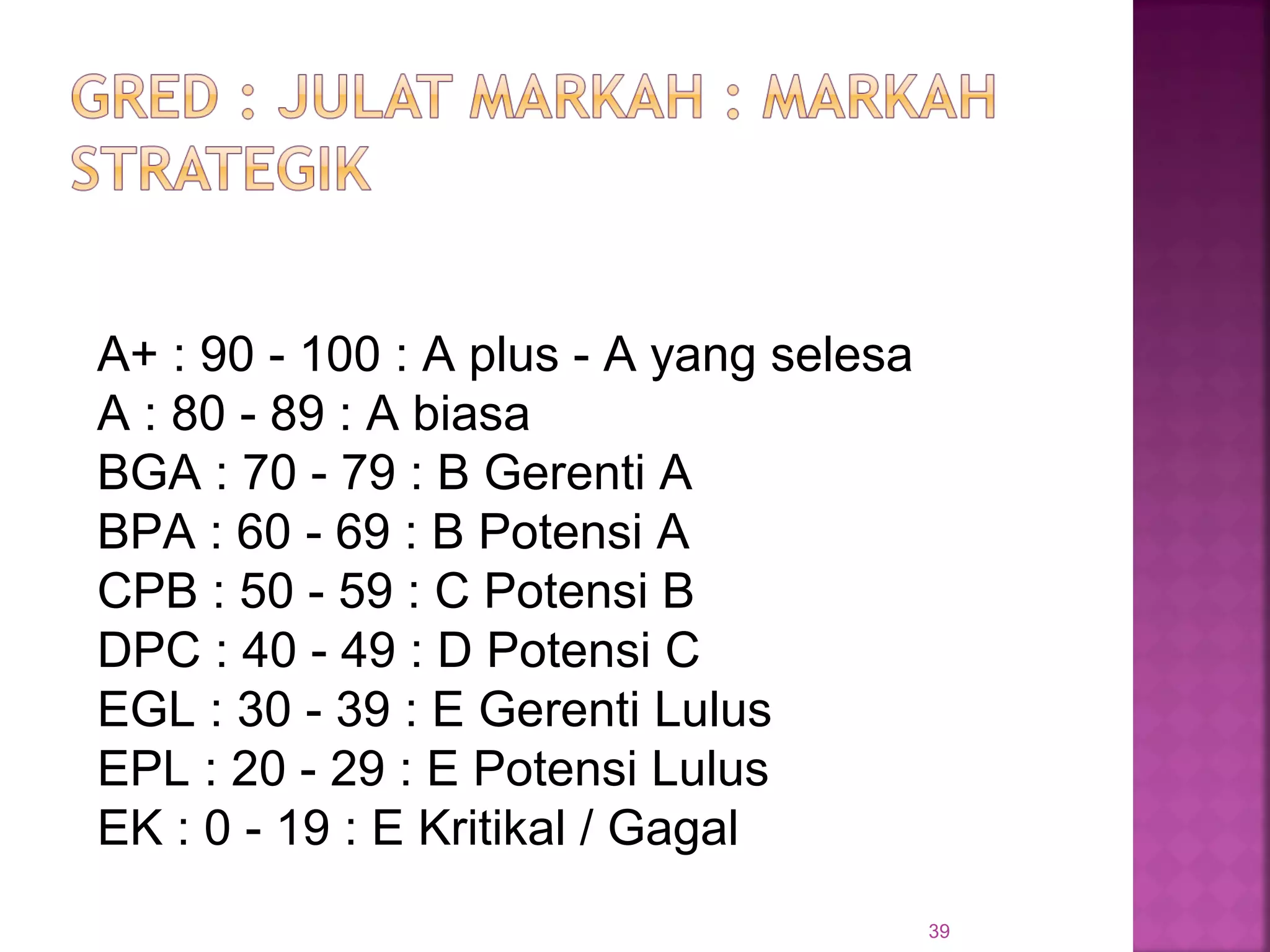 GRED : JULAT MARKAH : MARKAH STRATEGIK

A+ : 90 - 100 : A plus - A yang selesa
A : 80 - 89 : A biasa
BGA : 70 - 79 : B Gerenti A
BPA : 60 - 69 : B Potensi A
CPB : 50 - 59 : C Potensi B
DPC : 40 - 49 : D Potensi C
EGL : 30 - 39 : E Gerenti Lulus
EPL : 20 - 29 : E Potensi Lulus
EK : 0 - 19 : E Kritikal / Gagal

39